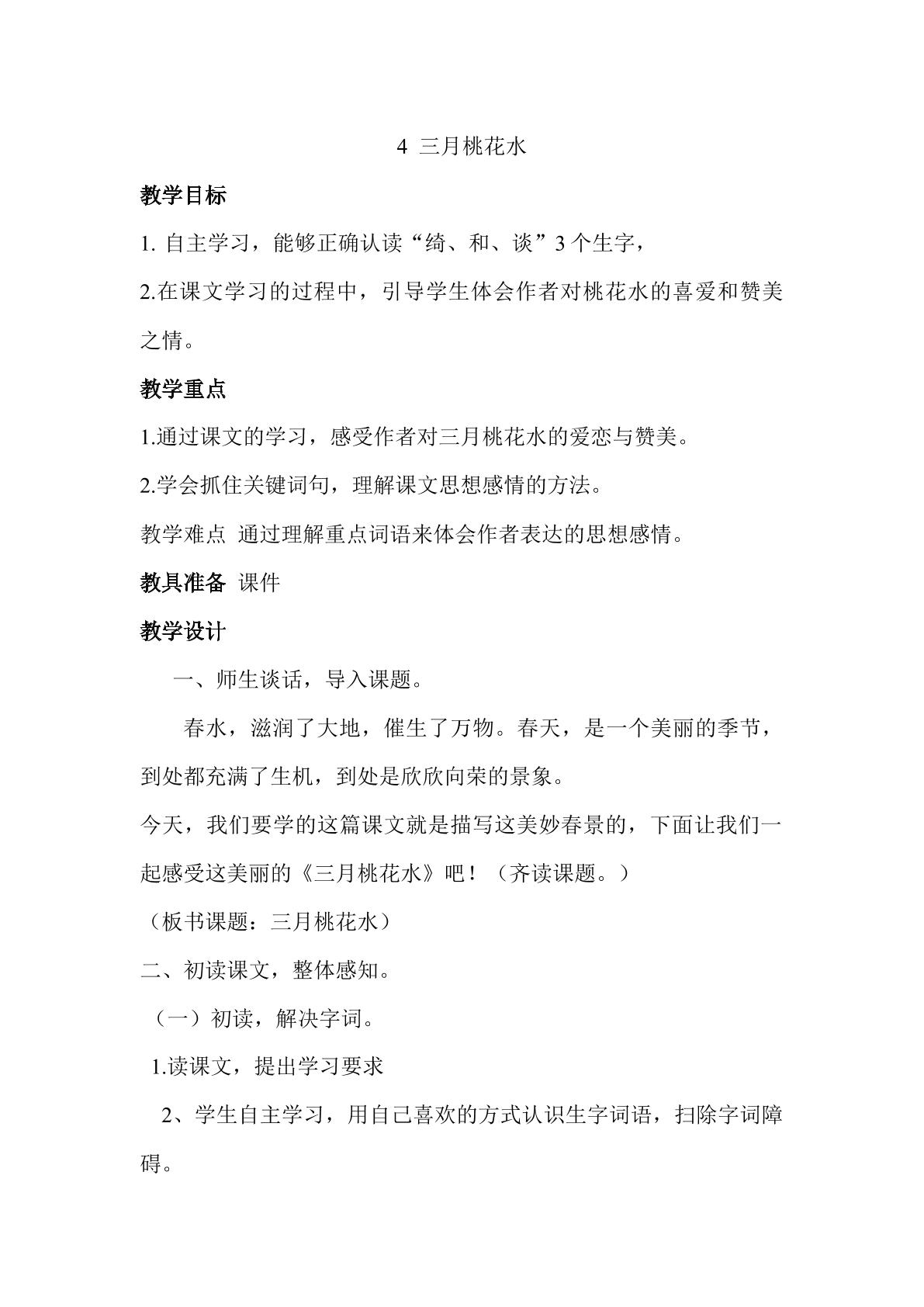 4 三月桃花水

教学目标

1.自主学习，能够正确认读“绮、和、谈”3个生字，

2.在课文学习的过程中，引导学生体会作者对桃花水的喜爱和赞美之情。

教学重点

1.通过课文的学习，感受作者对三月桃花水的爱恋与赞美。

2.学会抓住关键词句，理解课文思想感情的方法。

教学难点 通过理解重点词语来体会作者表达的思想感情。

教具准备 课件

教学设计

一、师生谈话，导入课题。

春水，滋润了大地，催生了万物。春天，是一个美丽的季节，到处都充满了生机，到处是欣欣向荣的景象。

今天，我们要学的这篇课文就是描写这美妙春景的，下面让我们一起感受这美丽的《三月桃花水》吧！（齐读课题。）

（板书课题：三月桃花水）

二、初读课文，整体感知。

（一）初读，解决字词。

1.读课文，提出学习要求

2、学生自主学习，用自己喜欢的方式认识生字词语，扫除字词障碍。